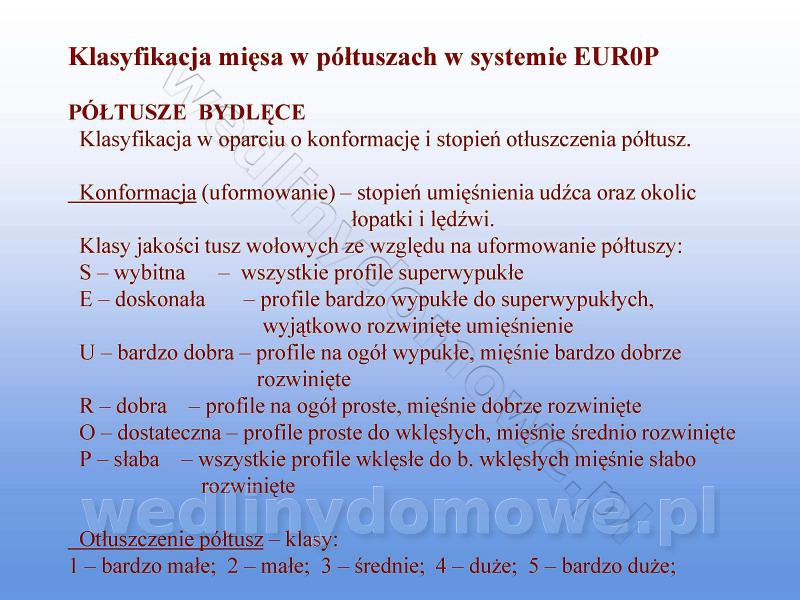 Klasyfikacja mięsa w półtuszach w systemie EUR0P

PÓŁTUSZE BYDLĘCE
Klasyfikacja w oparciu o konformację i stopień otłuszczenia półtusz.

Konformacja (uformowanie) – stopień umięśnienia udźca oraz okolic łopatki i lędźwi.

Klasy jakości tusz wołowych ze względu na uformowanie półtuszy:
S – wybitna – wszystkie profile superwypukłe
E – doskonała – profile bardzo wypukłe do superwypukłych, wyjątkowo rozwinięte umięśnienie
U – bardzo dobra – profile na ogół wypukłe, mięśnie bardzo dobrze rozwinięte
R – dobra – profile na ogół proste, mięśnie dobrze rozwinięte
O – dostateczna – profile proste do wklęsłych, mięśnie średnio rozwinięte
P – słaba – wszystkie profile wklęsłe do b. wklęsłych mięśnie słabo rozwinięte

Otłuszczenie półtusz – klasy:
1 – bardzo małe; 2 – małe; 3 – średnie; 4 – duże; 5 – bardzo duże;

wedlinydomowe.pl